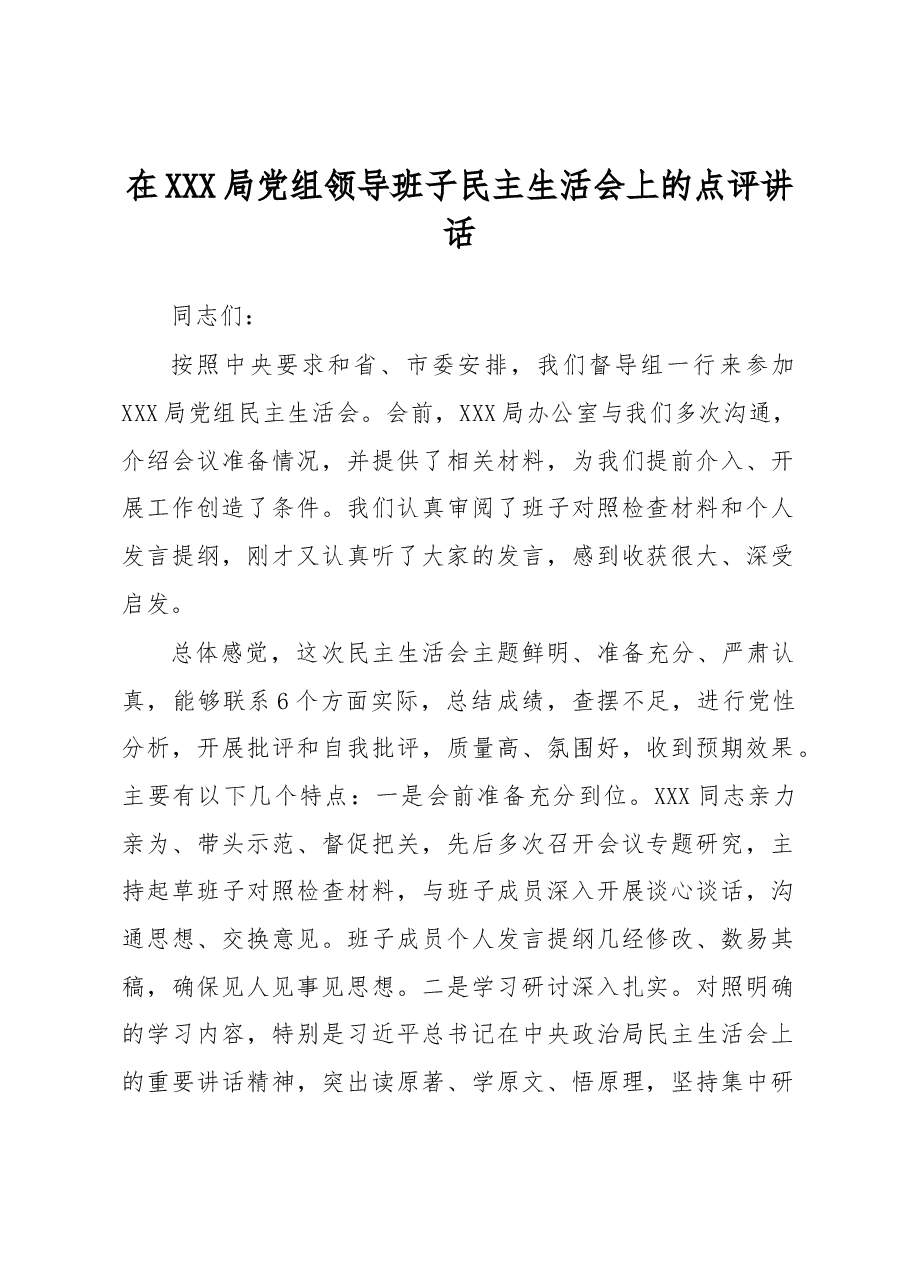 在XXX局党组领导班子民主生活会上的点评讲话

同志们：

按照中央要求和省、市委安排，我们督导组一行来参加XXX局党组民主生活会。会前，XXX局办公室与我们多次沟通，介绍会议准备情况，并提供了相关材料，为我们提前介入、开展工作创造了条件。我们认真审阅了班子对照检查材料和个人发言提纲，刚才又认真听了大家的发言，感到收获很大、深受启发。

总体感觉，这次民主生活会主题鲜明、准备充分、严肃认真，能够联系6个方面实际，总结成绩，查摆不足，进行党性分析，开展批评和自我批评，质量高、氛围好，收到预期效果。主要有以下几个特点：一是会前准备充分到位。XXX同志亲力亲为、带头示范、督促把关，先后多次召开会议专题研究，主持起草班子对照检查材料，与班子成员深入开展谈心谈话，沟通思想、交换意见。班子成员个人发言提纲几经修改、数易其稿，确保见人见事见思想。二是学习研讨深入扎实。对照明确的学习内容，特别是习近平总书记在中央政治局民主生活会上的重要讲话精神，突出读原著、学原文、悟原理，坚持集中研